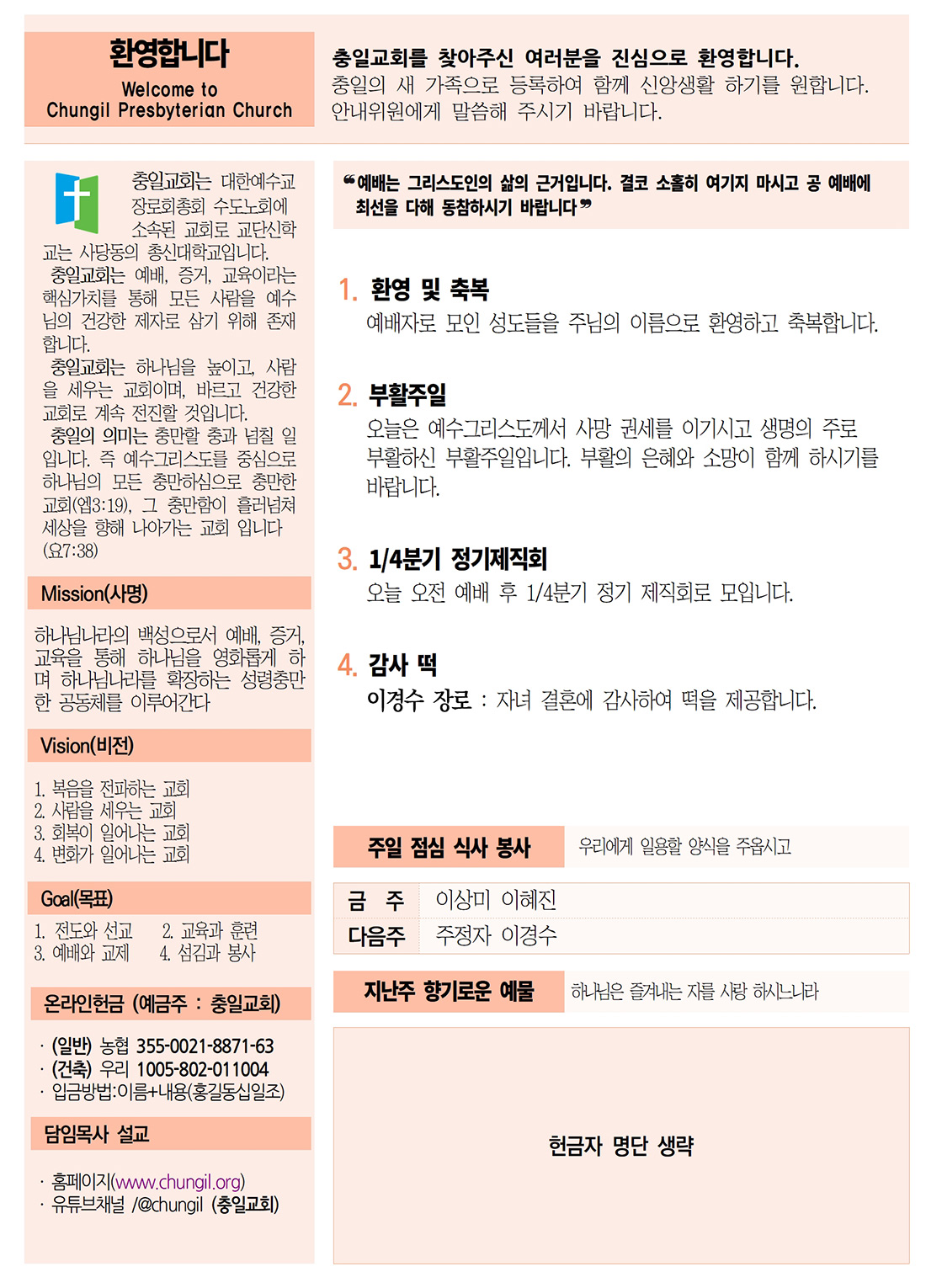 환영합니다
Welcome to
Chungil Presbyterian Church

충일교회를 찾아주신 여러분을 진심으로 환영합니다.
충일의 새 가족으로 등록하여 함께 신앙생활 하기를 원합니다.
안내위원에게 말씀해 주시기 바랍니다.

충일교회는 대한예수교 장로회총회 수도노회에 소속된 교회로 교단신학교는 사당동의 총신대학교입니다.
충일교회는 예배, 증거, 교육이라는 핵심가치를 통해 모든 사람을 예수님의 건강한 제자로 삼기 위해 존재합니다.
충일교회는 하나님을 높이고, 사람을 세우는 교회이며, 바르고 건강한 교회로 계속 전진할 것입니다.
충일의 의미는 충만할 충과 넘칠 일입니다. 즉 예수그리스도를 중심으로 하나님의 모든 충만하심으로 충만한 교회(엡3:19), 그 충만함이 흘러넘쳐 세상을 향해 나아가는 교회 입니다 (요7:38)

Mission(사명)
하나님나라의 백성으로서 예배, 증거, 교육을 통해 하나님을 영화롭게 하며 하나님나라를 확장하는 성령충만한 공동체를 이루어간다

Vision(비전)
1. 복음을 전파하는 교회
2. 사람을 세우는 교회
3. 회복이 일어나는 교회
4. 변화가 일어나는 교회

Goal(목표)
1. 전도와 선교 2. 교육과 훈련
3. 예배와 교제 4. 섬김과 봉사

온라인헌금 (예금주 : 충일교회)
· (일반) 농협 355-0021-8871-63
· (건축) 우리 1005-802-011004
· 입금방법:이름+내용(홍길동십일조)

담임목사 설교
· 홈페이지(www.chungil.org)
· 유튜브채널 /@chungil (충일교회)

❝예배는 그리스도인의 삶의 근거입니다. 결코 소홀히 여기지 마시고 공 예배에 최선을 다해 동참하시기 바랍니다❞

1. 환영 및 축복
예배자로 모인 성도들을 주님의 이름으로 환영하고 축복합니다.

2. 부활주일
오늘은 예수그리스도께서 사망 권세를 이기시고 생명의 주로 부활하신 부활주일입니다. 부활의 은혜와 소망이 함께 하시기를 바랍니다.

3. 1/4분기 정기제직회
오늘 오전 예배 후 1/4분기 정기 제직회로 모입니다.

4. 감사 떡
이경수 장로 : 자녀 결혼에 감사하여 떡을 제공합니다.

주일 점심 식사 봉사 우리에게 일용할 양식을 주옵시고

| 금 주 | 이상미 이혜진 |
|---|---|
| 다음주 | 주정자 이경수 |

지난주 향기로운 예물 하나님은 즐겨내는 자를 사랑 하시느니라

헌금자 명단 생략